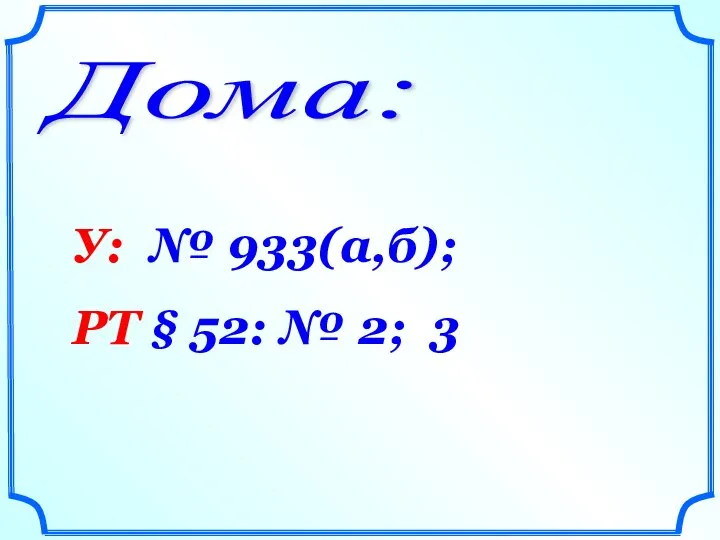 Дома:

У: № 933(а,б);

РТ § 52: № 2; 3